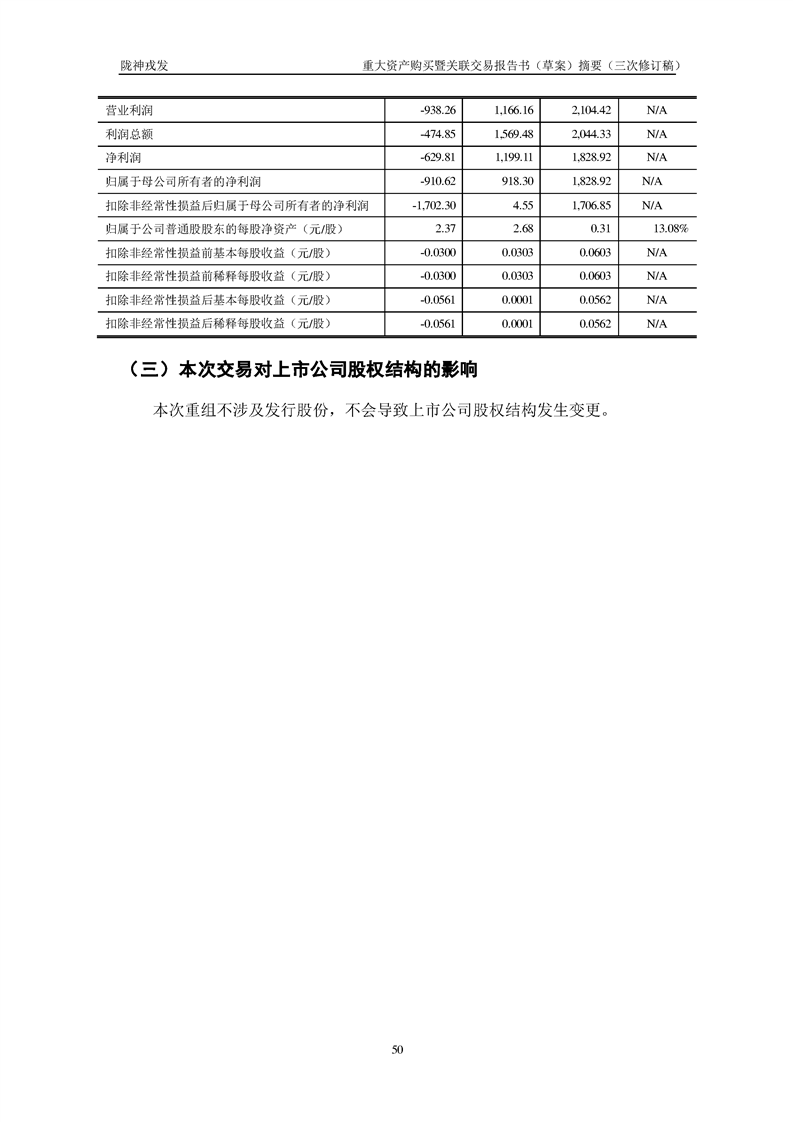 陇神戎发　　重大资产购买暨关联交易报告书（草案）摘要（三次修订稿）

| 营业利润 | -938.26 | 1,166.16 | 2,104.42 | N/A |
|---|---|---|---|---|
| 利润总额 | -474.85 | 1,569.48 | 2,044.33 | N/A |
| 净利润 | -629.81 | 1,199.11 | 1,828.92 | N/A |
| 归属于母公司所有者的净利润 | -910.62 | 918.30 | 1,828.92 | N/A |
| 扣除非经常性损益后归属于母公司所有者的净利润 | -1,702.30 | 4.55 | 1,706.85 | N/A |
| 归属于公司普通股股东的每股净资产（元/股） | 2.37 | 2.68 | 0.31 | 13.08% |
| 扣除非经常性损益前基本每股收益（元/股） | -0.0300 | 0.0303 | 0.0603 | N/A |
| 扣除非经常性损益前稀释每股收益（元/股） | -0.0300 | 0.0303 | 0.0603 | N/A |
| 扣除非经常性损益后基本每股收益（元/股） | -0.0561 | 0.0001 | 0.0562 | N/A |
| 扣除非经常性损益后稀释每股收益（元/股） | -0.0561 | 0.0001 | 0.0562 | N/A |

（三）本次交易对上市公司股权结构的影响

本次重组不涉及发行股份，不会导致上市公司股权结构发生变更。

50